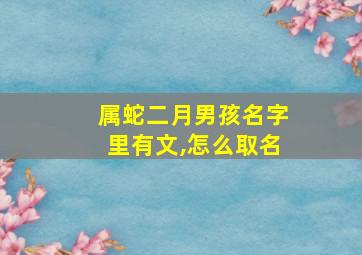 属蛇二月男孩名字里有文,怎么取名